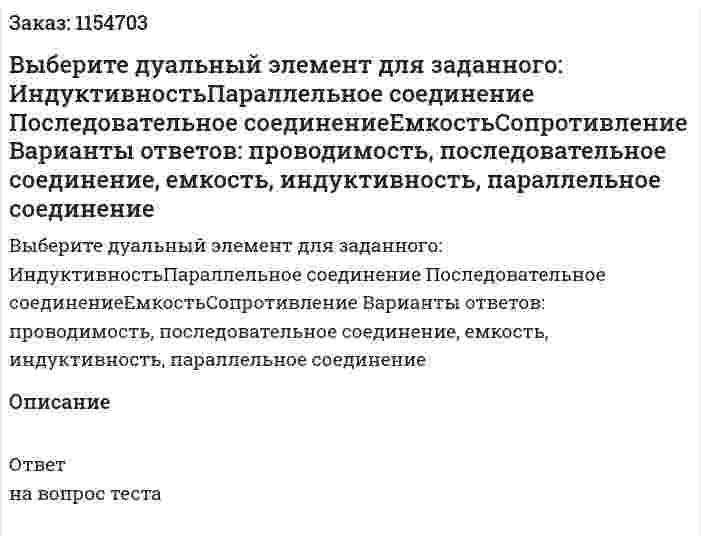 Заказ: 1154703

Выберите дуальный элемент для заданного: ИндуктивностьПараллельное соединение Последовательное соединениеЕмкостьСопротивление Варианты ответов: проводимость, последовательное соединение, емкость, индуктивность, параллельное соединение

Выберите дуальный элемент для заданного: ИндуктивностьПараллельное соединение Последовательное соединениеЕмкостьСопротивление Варианты ответов: проводимость, последовательное соединение, емкость, индуктивность, параллельное соединение

Описание

Ответ
на вопрос теста